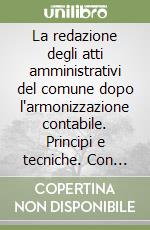 unilibro

La redazione degli atti amministrativi del comune dopo l'armonizzazione contabile. Principi e tecniche. Con...

COPERTINA NON DISPONIBILE